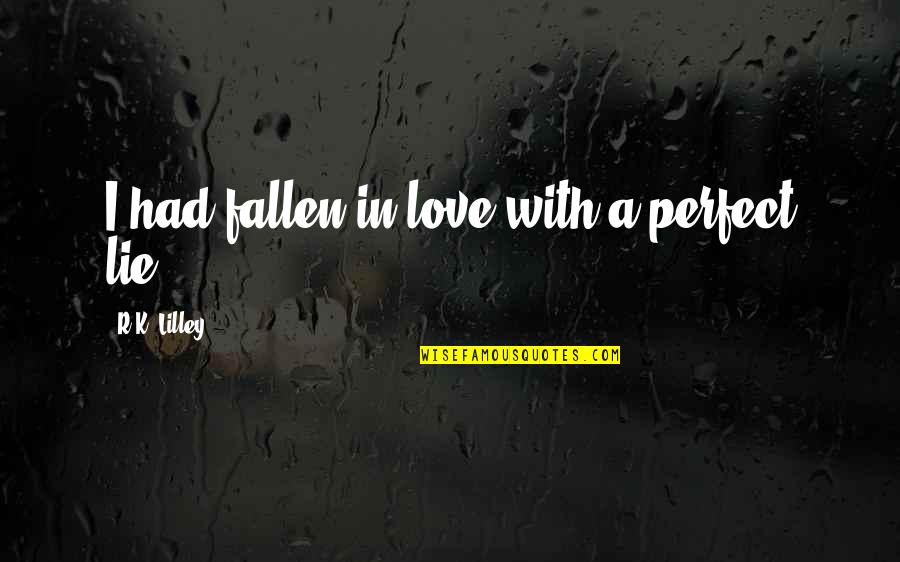 I had fallen in love with a perfect lie.

R.K. Lilley

WISEFAMOUSQUOTES.COM